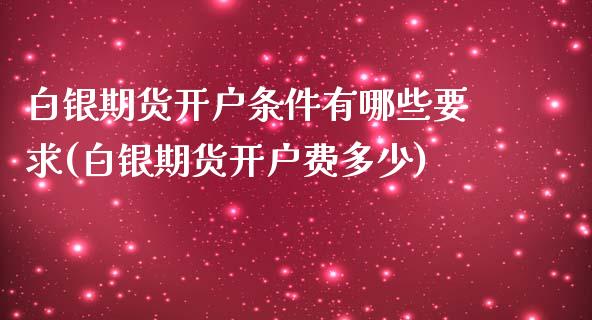 白银期货开户条件有哪些要求(白银期货开户费多少)